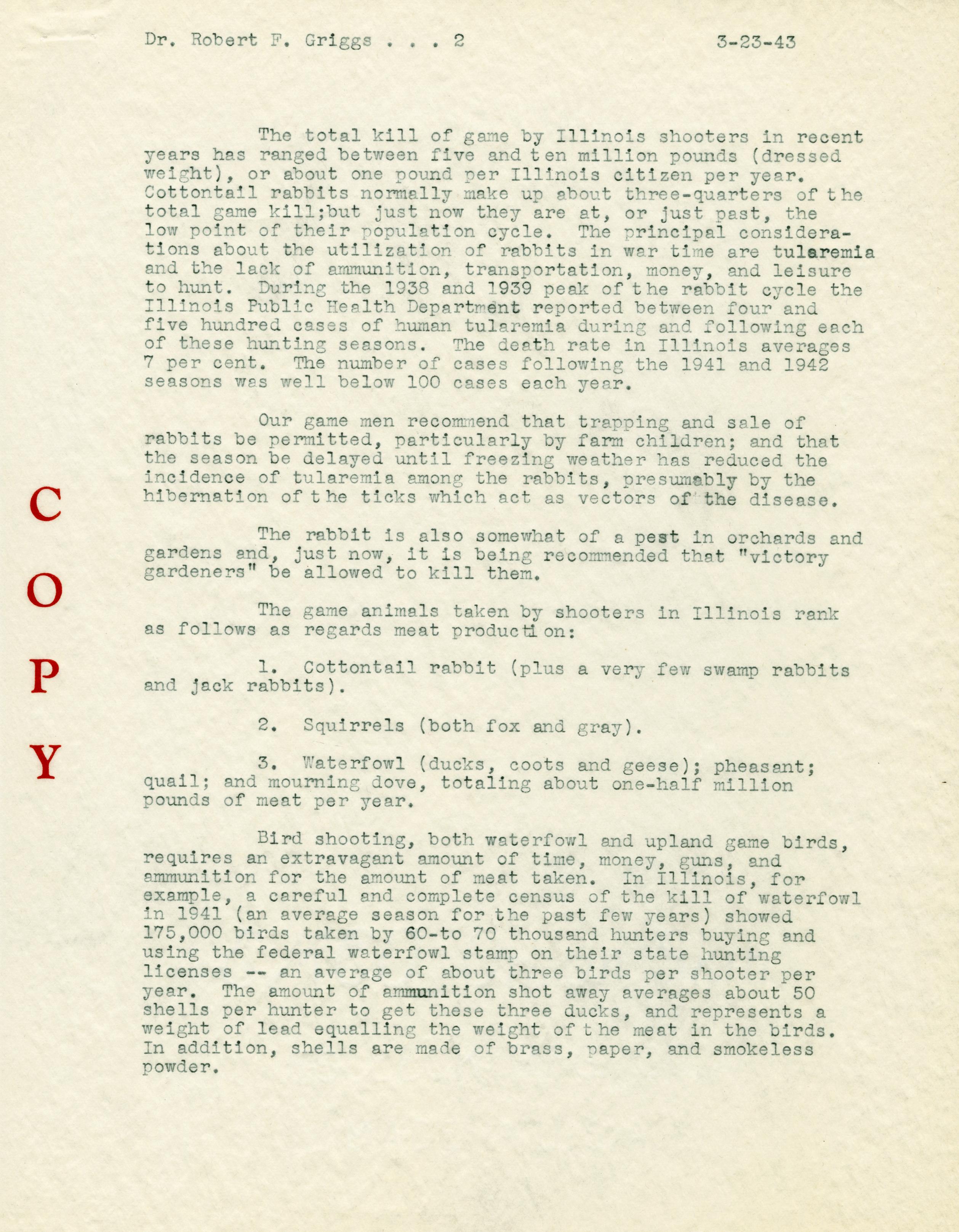 Dr. Robert F. Griggs . . . 2 3-23-43

The total kill of game by Illinois shooters in recent years has ranged between five and ten million pounds (dressed weight), or about one pound per Illinois citizen per year. Cottontail rabbits normally make up about three-quarters of the total game kill;but just now they are at, or just past, the low point of their population cycle. The principal considerations about the utilization of rabbits in war time are tularemia and the lack of ammunition, transportation, money, and leisure to hunt. During the 1938 and 1939 peak of the rabbit cycle the Illinois Public Health Department reported between four and five hundred cases of human tularemia during and following each of these hunting seasons. The death rate in Illinois averages 7 per cent. The number of cases following the 1941 and 1942 seasons was well below 100 cases each year.

Our game men recommend that trapping and sale of rabbits be permitted, particularly by farm children; and that the season be delayed until freezing weather has reduced the incidence of tularemia among the rabbits, presumably by the hibernation of the ticks which act as vectors of the disease.

The rabbit is also somewhat of a pest in orchards and gardens and, just now, it is being recommended that "victory gardeners" be allowed to kill them.

The game animals taken by shooters in Illinois rank as follows as regards meat production:

1. Cottontail rabbit (plus a very few swamp rabbits and jack rabbits).

2. Squirrels (both fox and gray).

3. Waterfowl (ducks, coots and geese); pheasant; quail; and mourning dove, totaling about one-half million pounds of meat per year.

Bird shooting, both waterfowl and upland game birds, requires an extravagant amount of time, money, guns, and ammunition for the amount of meat taken. In Illinois, for example, a careful and complete census of the kill of waterfowl in 1941 (an average season for the past few years) showed 175,000 birds taken by 60-to 70 thousand hunters buying and using the federal waterfowl stamp on their state hunting licenses -- an average of about three birds per shooter per year. The amount of ammunition shot away averages about 50 shells per hunter to get these three ducks, and represents a weight of lead equalling the weight of the meat in the birds. In addition, shells are made of brass, paper, and smokeless powder.

C
O
P
Y